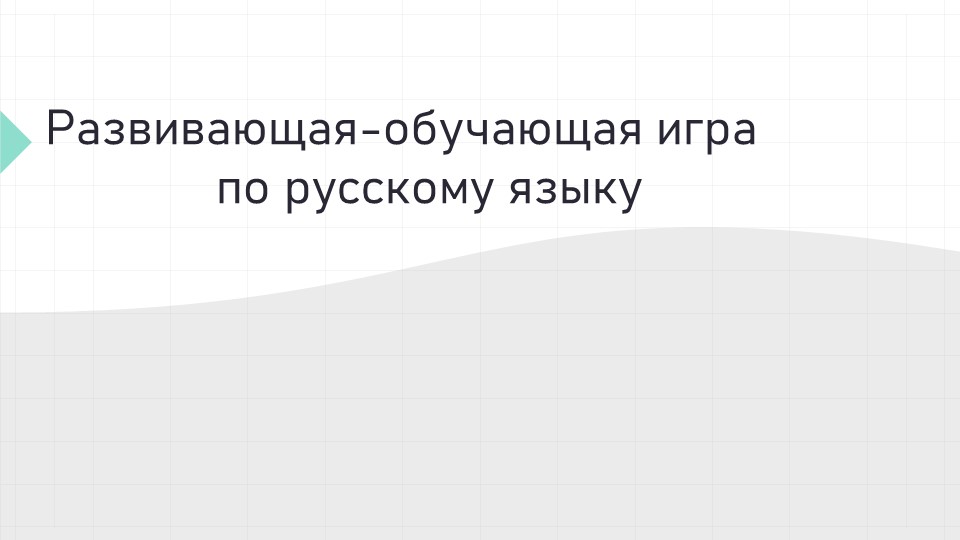 Развивающая-обучающая игра по русскому языку